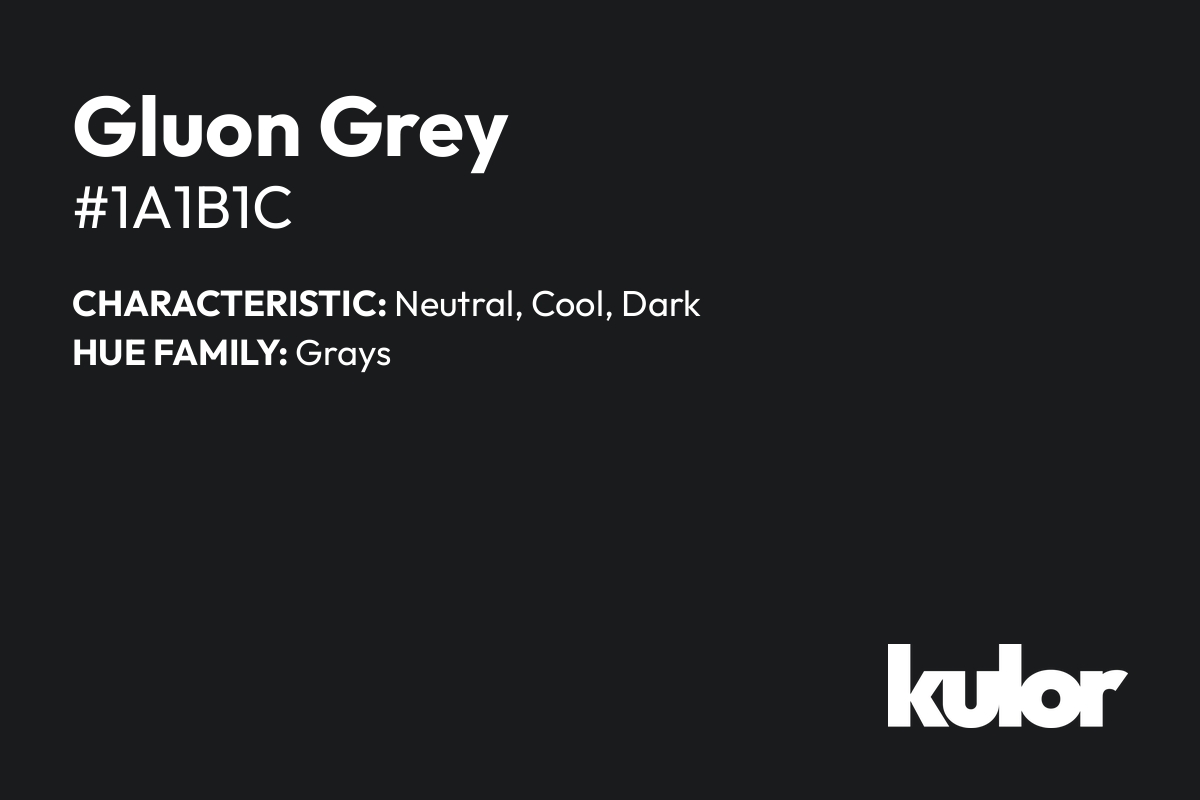 Gluon Grey
#1A1B1C

CHARACTERISTIC: Neutral, Cool, Dark
HUE FAMILY: Grays

kulor